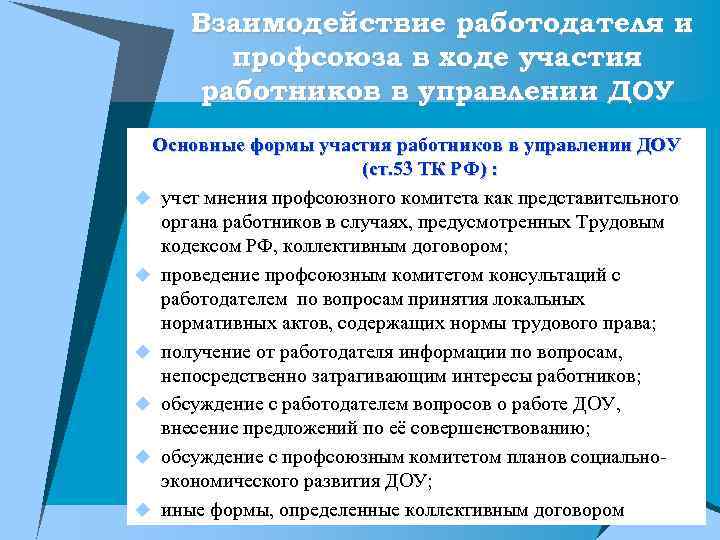 Взаимодействие работодателя и профсоюза в ходе участия работников в управлении ДОУ

Основные формы участия работников в управлении ДОУ (ст.53 ТК РФ) :

учет мнения профсоюзного комитета как представительного органа работников в случаях, предусмотренных Трудовым кодексом РФ, коллективным договором;

проведение профсоюзным комитетом консультаций с работодателем по вопросам принятия локальных нормативных актов, содержащих нормы трудового права;

получение от работодателя информации по вопросам, непосредственно затрагивающим интересы работников;

обсуждение с работодателем вопросов о работе ДОУ, внесение предложений по её совершенствованию;

обсуждение с профсоюзным комитетом планов социально-экономического развития ДОУ;

иные формы, определенные коллективным договором